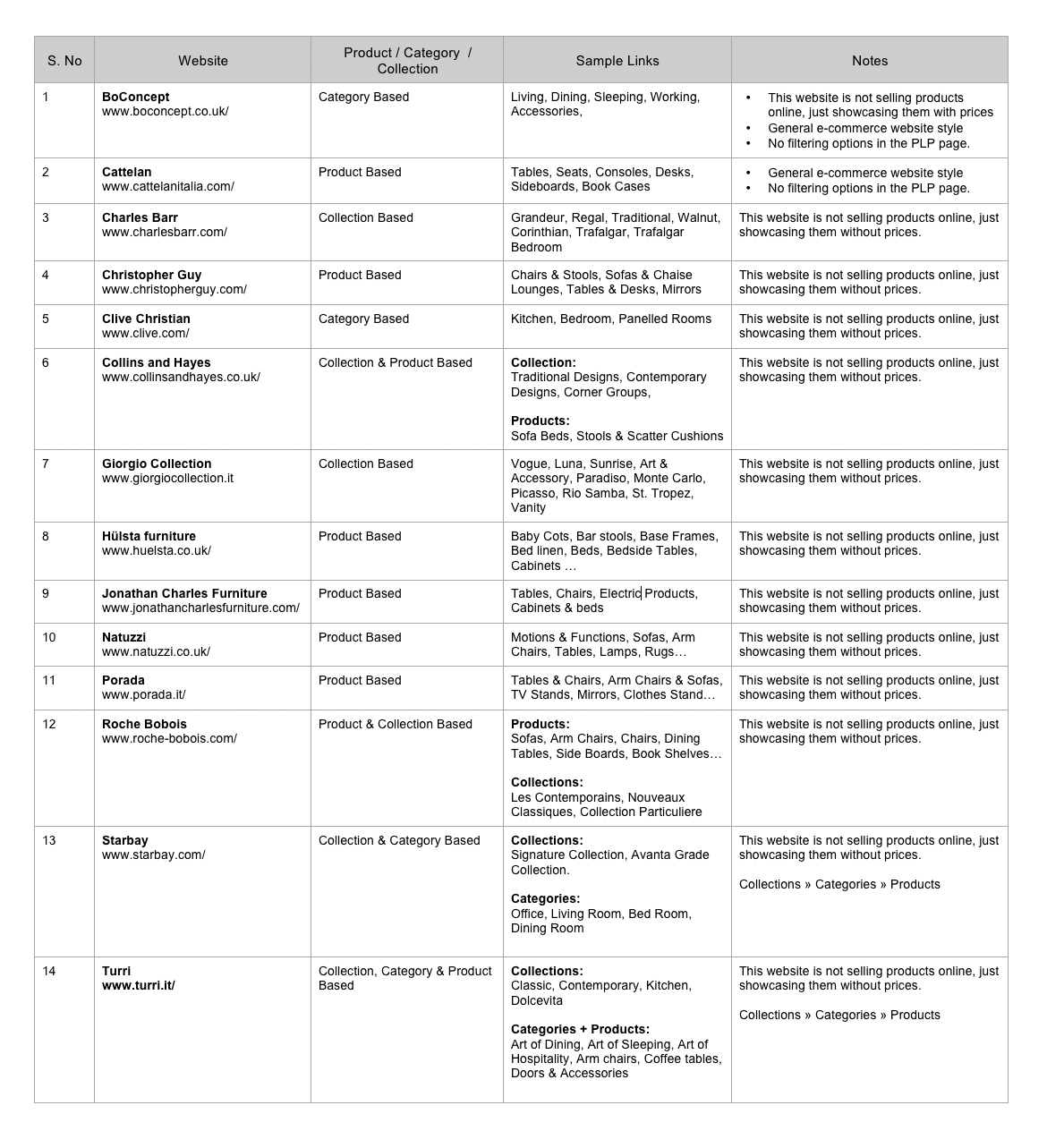 | S. No | Website | Product / Category / Collection | Sample Links | Notes |
|---|---|---|---|---|
| 1 | BoConcept www.boconcept.co.uk/ | Category Based | Living, Dining, Sleeping, Working, Accessories, | • This website is not selling products online, just showcasing them with prices • General e-commerce website style • No filtering options in the PLP page. |
| 2 | Cattelan www.cattelanitalia.com/ | Product Based | Tables, Seats, Consoles, Desks, Sideboards, Book Cases | • General e-commerce website style • No filtering options in the PLP page. |
| 3 | Charles Barr www.charlesbarr.com/ | Collection Based | Grandeur, Regal, Traditional, Walnut, Corinthian, Trafalgar, Trafalgar Bedroom | This website is not selling products online, just showcasing them without prices. |
| 4 | Christopher Guy www.christopherguy.com/ | Product Based | Chairs & Stools, Sofas & Chaise Lounges, Tables & Desks, Mirrors | This website is not selling products online, just showcasing them without prices. |
| 5 | Clive Christian www.clive.com/ | Category Based | Kitchen, Bedroom, Panelled Rooms | This website is not selling products online, just showcasing them without prices. |
| 6 | Collins and Hayes www.collinsandhayes.co.uk/ | Collection & Product Based | Collection: Traditional Designs, Contemporary Designs, Corner Groups, Products: Sofa Beds, Stools & Scatter Cushions | This website is not selling products online, just showcasing them without prices. |
| 7 | Giorgio Collection www.giorgiocollection.it | Collection Based | Vogue, Luna, Sunrise, Art & Accessory, Paradiso, Monte Carlo, Picasso, Rio Samba, St. Tropez, Vanity | This website is not selling products online, just showcasing them without prices. |
| 8 | Hülsta furniture www.huelsta.co.uk/ | Product Based | Baby Cots, Bar stools, Base Frames, Bed linen, Beds, Bedside Tables, Cabinets … | This website is not selling products online, just showcasing them without prices. |
| 9 | Jonathan Charles Furniture www.jonathancharlesfurniture.com/ | Product Based | Tables, Chairs, Electric Products, Cabinets & beds | This website is not selling products online, just showcasing them without prices. |
| 10 | Natuzzi www.natuzzi.co.uk/ | Product Based | Motions & Functions, Sofas, Arm Chairs, Tables, Lamps, Rugs… | This website is not selling products online, just showcasing them without prices. |
| 11 | Porada www.porada.it/ | Product Based | Tables & Chairs, Arm Chairs & Sofas, TV Stands, Mirrors, Clothes Stand… | This website is not selling products online, just showcasing them without prices. |
| 12 | Roche Bobois www.roche-bobois.com/ | Product & Collection Based | Products: Sofas, Arm Chairs, Chairs, Dining Tables, Side Boards, Book Shelves… Collections: Les Contemporains, Nouveaux Classiques, Collection Particuliere | This website is not selling products online, just showcasing them without prices. |
| 13 | Starbay www.starbay.com/ | Collection & Category Based | Collections: Signature Collection, Avanta Grade Collection. Categories: Office, Living Room, Bed Room, Dining Room | This website is not selling products online, just showcasing them without prices. Collections » Categories » Products |
| 14 | Turri www.turri.it/ | Collection, Category & Product Based | Collections: Classic, Contemporary, Kitchen, Dolcevita Categories + Products: Art of Dining, Art of Sleeping, Art of Hospitality, Arm chairs, Coffee tables, Doors & Accessories | This website is not selling products online, just showcasing them without prices. Collections » Categories » Products |